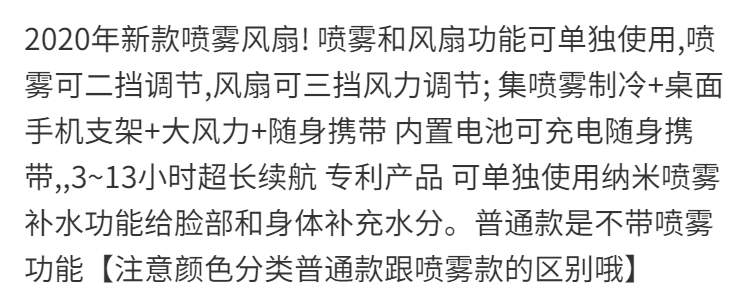 2020年新款喷雾风扇! 喷雾和风扇功能可单独使用,喷雾可二挡调节,风扇可三挡风力调节; 集喷雾制冷+桌面手机支架+大风力+随身携带 内置电池可充电随身携带,,3~13小时超长续航 专利产品 可单独使用纳米喷雾补水功能给脸部和身体补充水分。普通款是不带喷雾功能【注意颜色分类普通款跟喷雾款的区别哦】